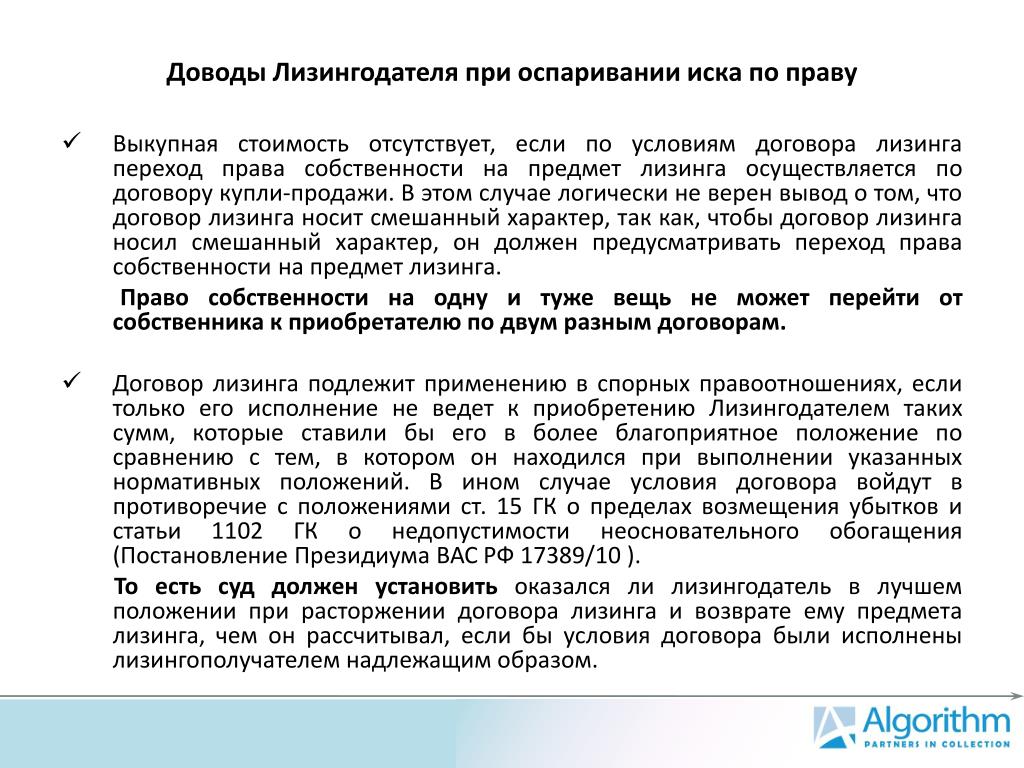 Доводы Лизингодателя при оспаривании иска по праву

✓ Выкупная стоимость отсутствует, если по условиям договора лизинга переход права собственности на предмет лизинга осуществляется по договору купли-продажи. В этом случае логически не верен вывод о том, что договор лизинга носит смешанный характер, так как, чтобы договор лизинга носил смешанный характер, он должен предусматривать переход права собственности на предмет лизинга.

Право собственности на одну и туже вещь не может перейти от собственника к приобретателю по двум разным договорам.

✓ Договор лизинга подлежит применению в спорных правоотношениях, если только его исполнение не ведет к приобретению Лизингодателем таких сумм, которые ставили бы его в более благоприятное положение по сравнению с тем, в котором он находился при выполнении указанных нормативных положений. В ином случае условия договора войдут в противоречие с положениями ст. 15 ГК о пределах возмещения убытков и статьи 1102 ГК о недопустимости неосновательного обогащения (Постановление Президиума ВАС РФ 17389/10 ).

То есть суд должен установить оказался ли лизингодатель в лучшем положении при расторжении договора лизинга и возврате ему предмета лизинга, чем он рассчитывал, если бы условия договора были исполнены лизингополучателем надлежащим образом.

Algorithm
PARTNERS IN COLLECTION